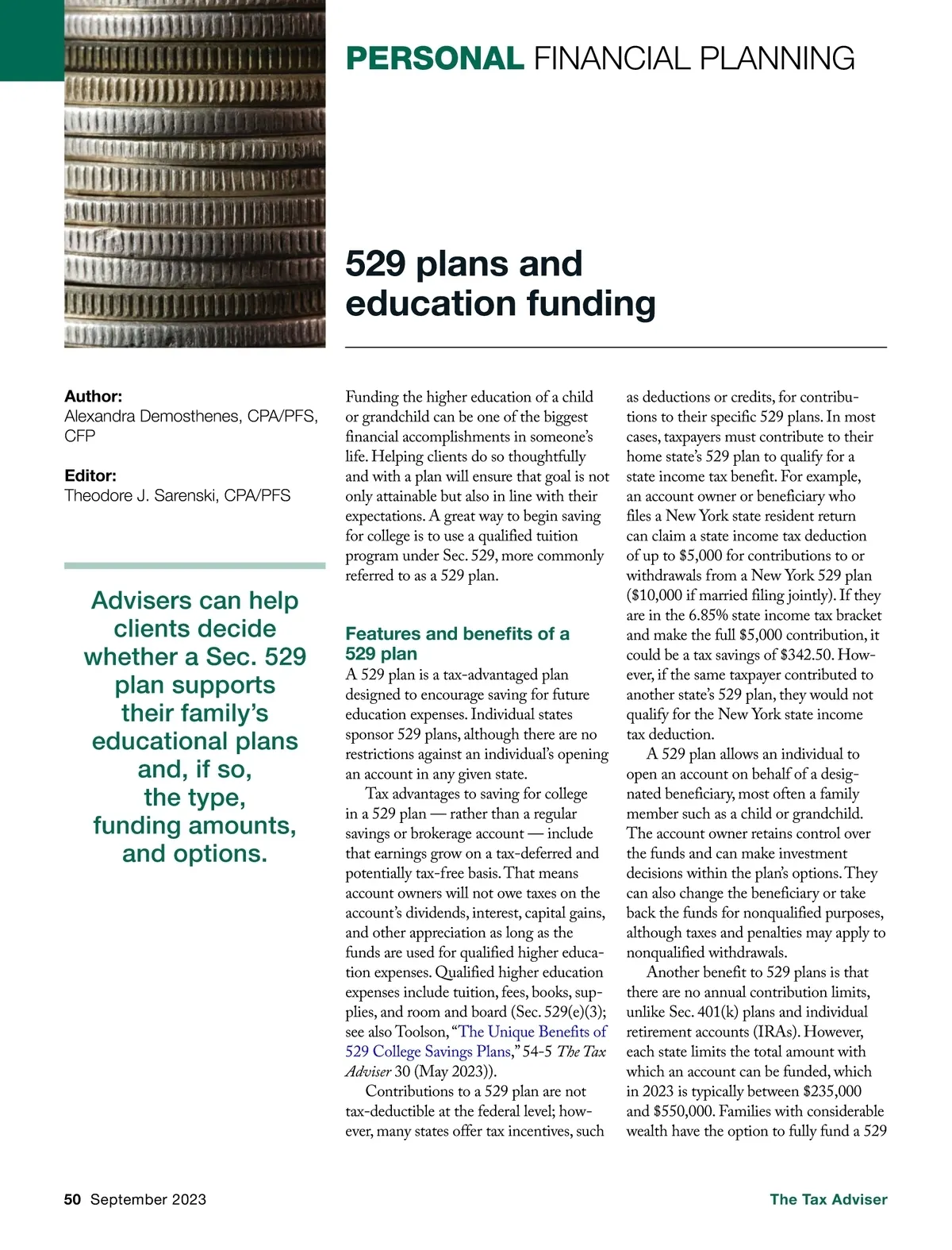 PERSONAL FINANCIAL PLANNING

529 plans and education funding

Author:
Alexandra Demosthenes, CPA/PFS, CFP

Editor:
Theodore J. Sarenski, CPA/PFS

Advisers can help clients decide whether a Sec. 529 plan supports their family's educational plans and, if so, the type, funding amounts, and options.

Funding the higher education of a child or grandchild can be one of the biggest financial accomplishments in someone's life. Helping clients do so thoughtfully and with a plan will ensure that goal is not only attainable but also in line with their expectations. A great way to begin saving for college is to use a qualified tuition program under Sec. 529, more commonly referred to as a 529 plan.

Features and benefits of a 529 plan

A 529 plan is a tax-advantaged plan designed to encourage saving for future education expenses. Individual states sponsor 529 plans, although there are no restrictions against an individual's opening an account in any given state.

Tax advantages to saving for college in a 529 plan — rather than a regular savings or brokerage account — include that earnings grow on a tax-deferred and potentially tax-free basis. That means account owners will not owe taxes on the account's dividends, interest, capital gains, and other appreciation as long as the funds are used for qualified higher education expenses. Qualified higher education expenses include tuition, fees, books, supplies, and room and board (Sec. 529(e)(3); see also Toolson, "The Unique Benefits of 529 College Savings Plans," 54-5 The Tax Adviser 30 (May 2023)).

Contributions to a 529 plan are not tax-deductible at the federal level; however, many states offer tax incentives, such as deductions or credits, for contributions to their specific 529 plans. In most cases, taxpayers must contribute to their home state's 529 plan to qualify for a state income tax benefit. For example, an account owner or beneficiary who files a New York state resident return can claim a state income tax deduction of up to $5,000 for contributions to or withdrawals from a New York 529 plan ($10,000 if married filing jointly). If they are in the 6.85% state income tax bracket and make the full $5,000 contribution, it could be a tax savings of $342.50. However, if the same taxpayer contributed to another state's 529 plan, they would not qualify for the New York state income tax deduction.

A 529 plan allows an individual to open an account on behalf of a designated beneficiary, most often a family member such as a child or grandchild. The account owner retains control over the funds and can make investment decisions within the plan's options. They can also change the beneficiary or take back the funds for nonqualified purposes, although taxes and penalties may apply to nonqualified withdrawals.

Another benefit to 529 plans is that there are no annual contribution limits, unlike Sec. 401(k) plans and individual retirement accounts (IRAs). However, each state limits the total amount with which an account can be funded, which in 2023 is typically between $235,000 and $550,000. Families with considerable wealth have the option to fully fund a 529

50 September 2023

The Tax Adviser